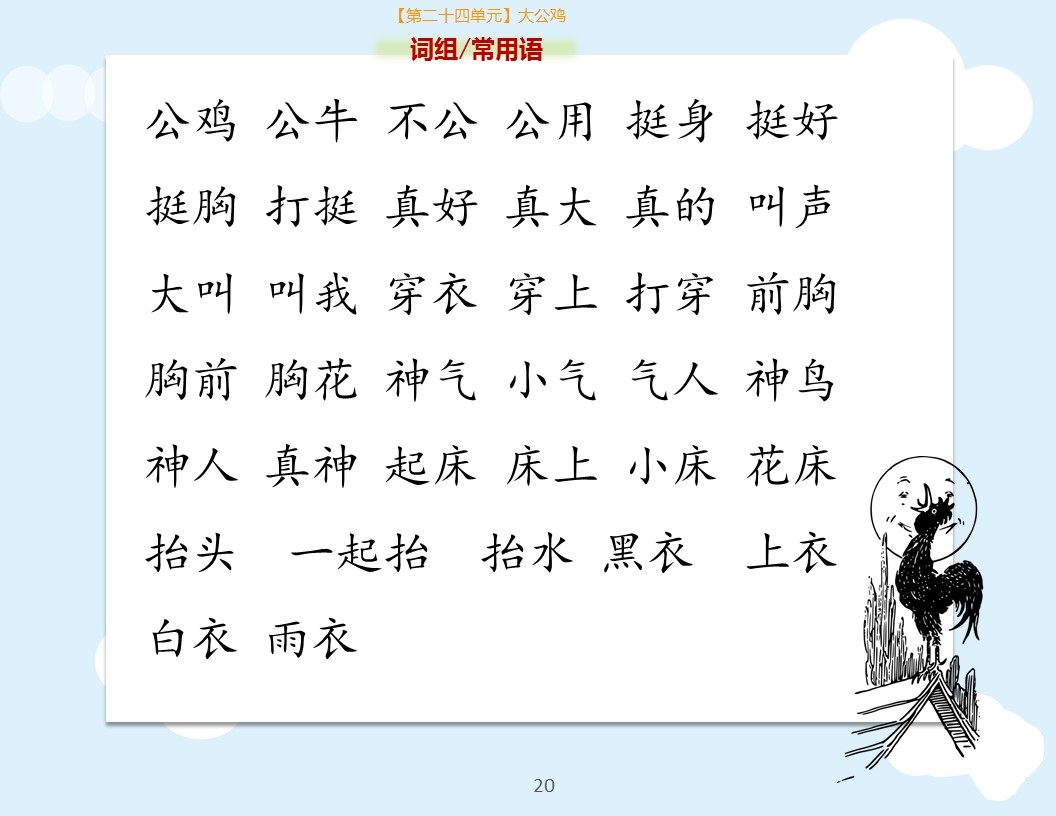 【第二十四单元】大公鸡

词组/常用语

公鸡 公牛 不公 公用 挺身 挺好

挺胸 打挺 真好 真大 真的 叫声

大叫 叫我 穿衣 穿上 打穿 前胸

胸前 胸花 神气 小气 气人 神鸟

神人 真神 起床 床上 小床 花床

抬头 一起抬 抬水 黑衣 上衣

白衣 雨衣

20